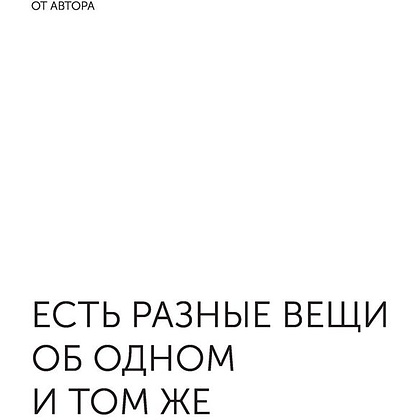 ОТ АВТОРА

ЕСТЬ РАЗНЫЕ ВЕЩИ ОБ ОДНОМ И ТОМ ЖЕ